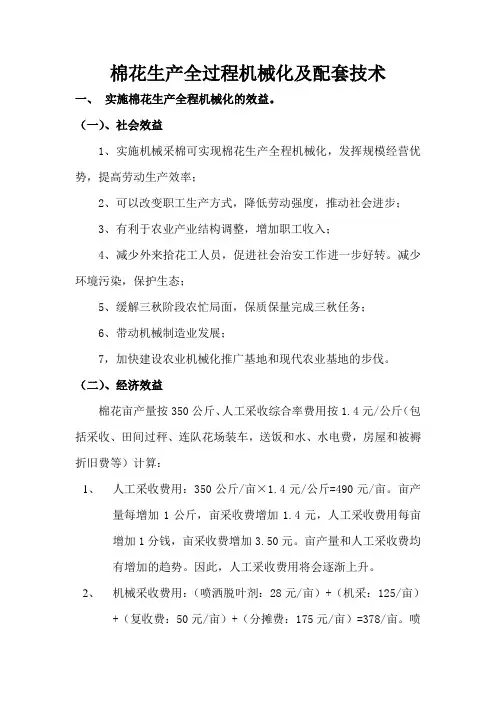 棉花生产全过程机械化及配套技术

一、 实施棉花生产全程机械化的效益。

（一）、社会效益

1、实施机械采棉可实现棉花生产全程机械化，发挥规模经营优势，提高劳动生产效率；

2、可以改变职工生产方式，降低劳动强度，推动社会进步；

3、有利于农业产业结构调整，增加职工收入；

4、减少外来拾花工人员，促进社会治安工作进一步好转。减少环境污染，保护生态；

5、缓解三秋阶段农忙局面，保质保量完成三秋任务；

6、带动机械制造业发展；

7，加快建设农业机械化推广基地和现代农业基地的步伐。

（二）、经济效益

棉花亩产量按 350 公斤、人工采收综合率费用按 1.4 元/公斤（包括采收、田间过秤、连队花场装车，送饭和水、水电费，房屋和被褥折旧费等）计算：

1、 人工采收费用：350 公斤/亩×1.4 元/公斤=490 元/亩。亩产量每增加 1 公斤，亩采收费增加 1.4 元，人工采收费用每亩增加 1 分钱，亩采收费增加 3.50 元。亩产量和人工采收费均有增加的趋势。因此，人工采收费用将会逐渐上升。

2、 机械采收费用：（喷洒脱叶剂：28 元/亩）+（机采：125/亩）+（复收费：50 元/亩）+（分摊费：175 元/亩）=378/亩。喷